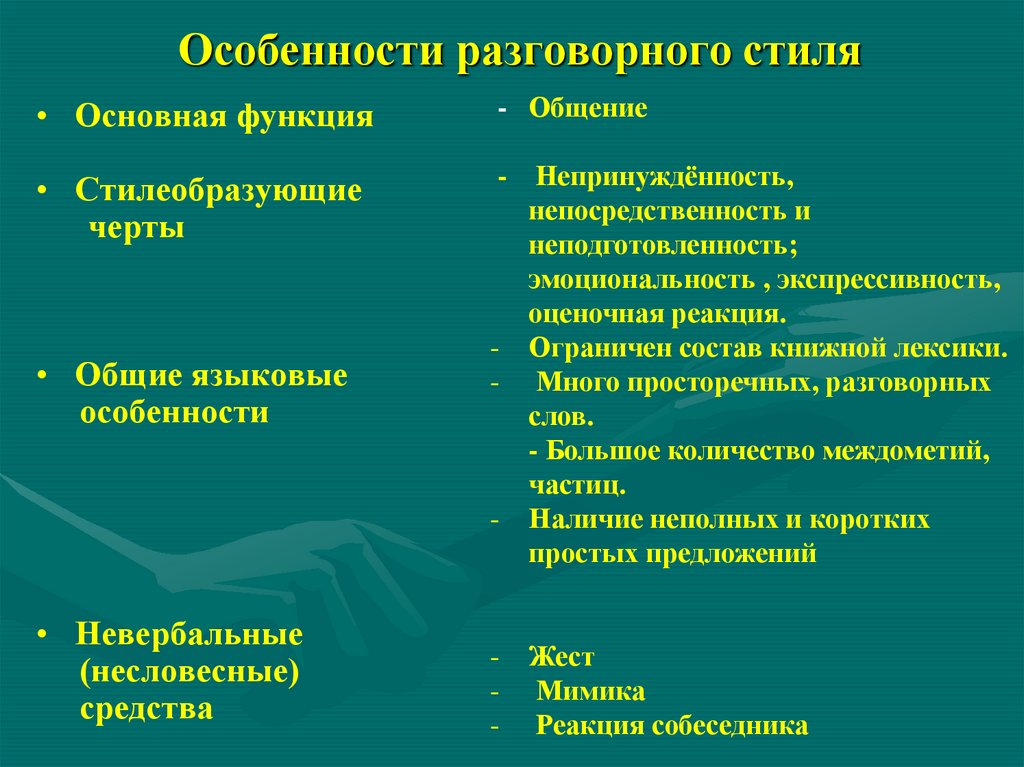 Особенности разговорного стиля

• Основная функция

• Стилеобразующие черты

• Общие языковые особенности

• Невербальные (несловесные) средства

- Общение

- Непринуждённость, непосредственность и неподготовленность; эмоциональность , экспрессивность, оценочная реакция.

- Ограничен состав книжной лексики.
- Много просторечных, разговорных слов.
- Большое количество междометий, частиц.
- Наличие неполных и коротких простых предложений

- Жест
- Мимика
- Реакция собеседника